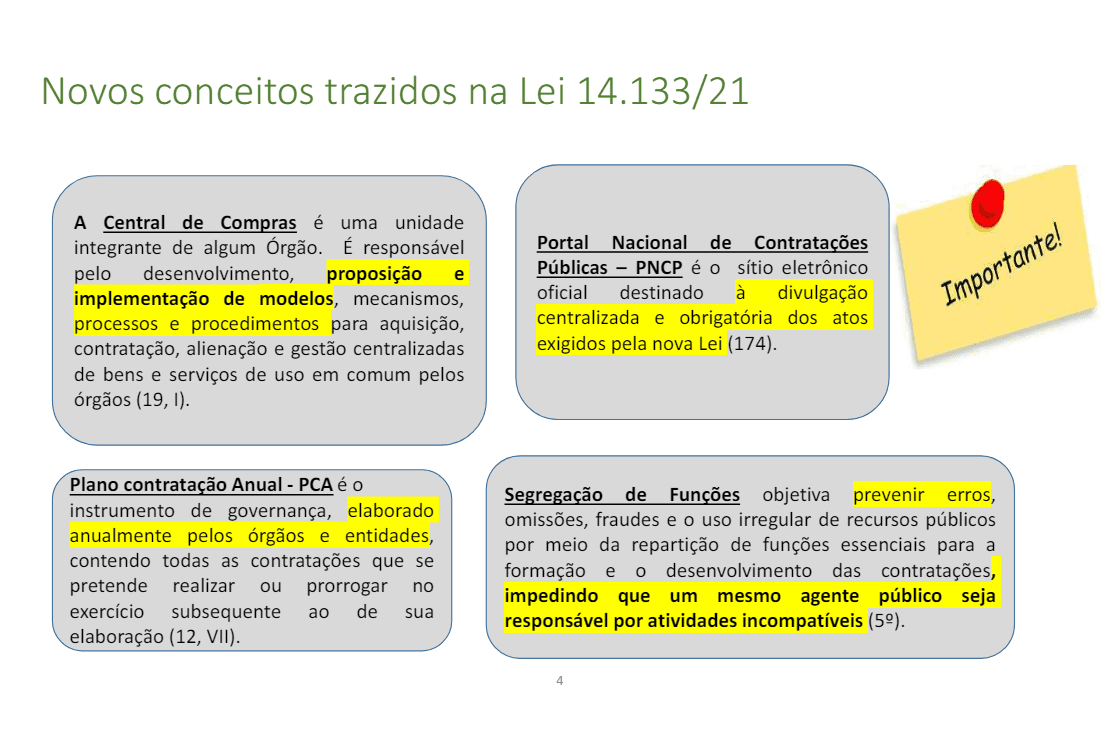 Novos conceitos trazidos na Lei 14.133/21

A Central de Compras é uma unidade integrante de algum Órgão. É responsável pelo desenvolvimento, proposição e implementação de modelos, mecanismos, processos e procedimentos para aquisição, contratação, alienação e gestão centralizadas de bens e serviços de uso em comum pelos órgãos (19, I).

Portal Nacional de Contratações Públicas – PNCP é o sítio eletrônico oficial destinado à divulgação centralizada e obrigatória dos atos exigidos pela nova Lei (174).

Importante!

Plano contratação Anual - PCA é o instrumento de governança, elaborado anualmente pelos órgãos e entidades, contendo todas as contratações que se pretende realizar ou prorrogar no exercício subsequente ao de sua elaboração (12, VII).

Segregação de Funções objetiva prevenir erros, omissões, fraudes e o uso irregular de recursos públicos por meio da repartição de funções essenciais para a formação e o desenvolvimento das contratações, impedindo que um mesmo agente público seja responsável por atividades incompatíveis (5º).

4